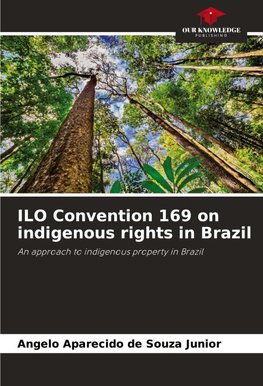 OUR KNOWLEDGE
PUBLISHING

ILO Convention 169 on indigenous rights in Brazil

An approach to indigenous property in Brazil

Angelo Aparecido de Souza Junior